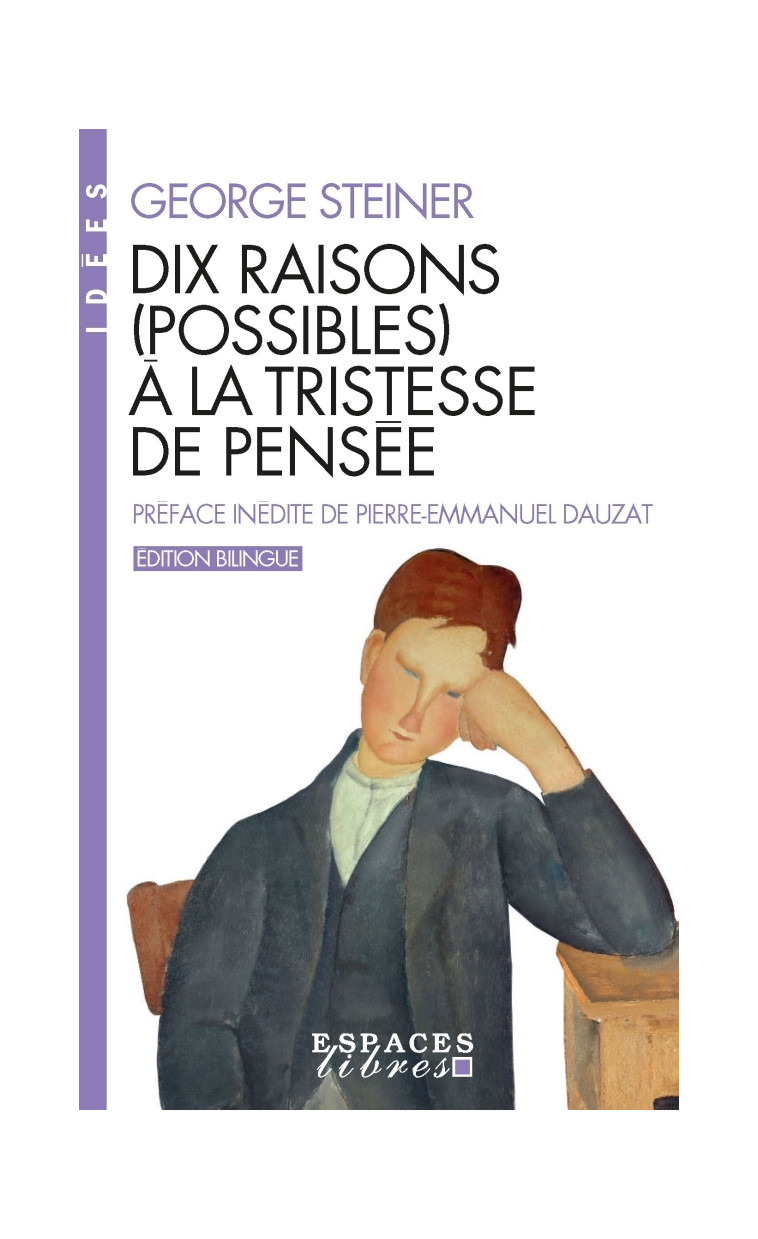 IDÉES

GEORGE STEINER

DIX RAISONS (POSSIBLES) À LA TRISTESSE DE PENSÉE

PRÉFACE INÉDITE DE PIERRE-EMMANUEL DAUZAT

ÉDITION BILINGUE

ESPACES libres